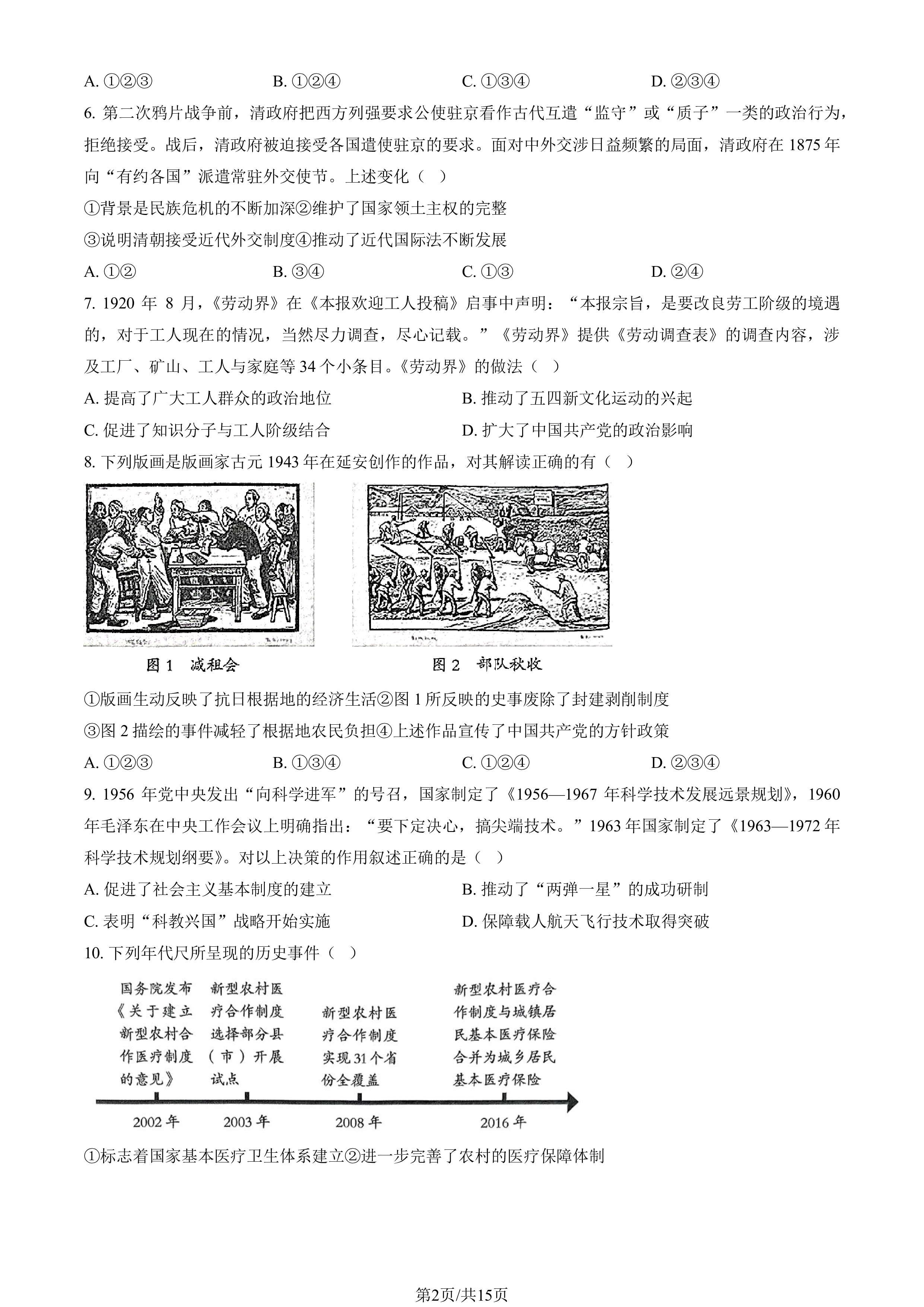 A.①②③ B.①②④ C.①③④ D.②③④

6.第二次鸦片战争前，清政府把西方列强要求公使驻京看作古代互遣“监守”或“质子”一类的政治行为，拒绝接受。战后，清政府被迫接受各国遣使驻京的要求。面对中外交涉日益频繁的局面，清政府在1875年向“有约各国”派遣常驻外交使节。上述变化（ ）

①背景是民族危机的不断加深②维护了国家领土主权的完整

③说明清朝接受近代外交制度④推动了近代国际法不断发展

A.①② B.③④ C.①③ D.②④

7.1920年8月，《劳动界》在《本报欢迎工人投稿》启事中声明：“本报宗旨，是要改良劳工阶级的境遇的，对于工人现在的情况，当然尽力调查，尽心记载。”《劳动界》提供《劳动调查表》的调查内容，涉及工厂、矿山、工人与家庭等34个小条目。《劳动界》的做法（ ）

A.提高了广大工人群众的政治地位 B.推动了五四新文化运动的兴起

C.促进了知识分子与工人阶级结合 D.扩大了中国共产党的政治影响

8.下列版画是版画家古元1943年在延安创作的作品，对其解读正确的有（ ）

图1 减租会

图2 部队秋收

①版画生动反映了抗日根据地的经济生活②图1所反映的史事废除了封建剥削制度

③图2描绘的事件减轻了根据地农民负担④上述作品宣传了中国共产党的方针政策

A.①②③ B.①③④ C.①②④ D.②③④

9.1956年党中央发出“向科学进军”的号召，国家制定了《1956—1967年科学技术发展远景规划》，1960年毛泽东在中央工作会议上明确指出：“要下定决心，搞尖端技术。”1963年国家制定了《1963—1972年科学技术规划纲要》。对以上决策的作用叙述正确的是（ ）

A.促进了社会主义基本制度的建立 B.推动了“两弹一星”的成功研制

C.表明“科教兴国”战略开始实施 D.保障载人航天飞行技术取得突破

10.下列年代尺所呈现的历史事件（ ）

国务院发布《关于建立新型农村合作医疗制度的意见》

新型农村医疗合作制度选择部分县（市）开展试点

新型农村医疗合作制度实现31个省份全覆盖

新型农村医疗合作制度与城镇居民基本医疗保险合并为城乡居民基本医疗保险

2002年 2003年 2008年 2016年

①标志着国家基本医疗卫生体系建立②进一步完善了农村的医疗保障体制

第2页/共15页